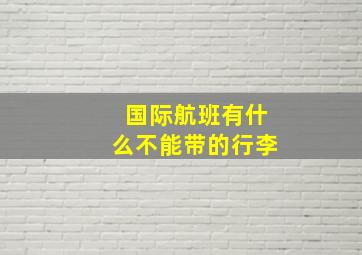 国际航班有什么不能带的行李